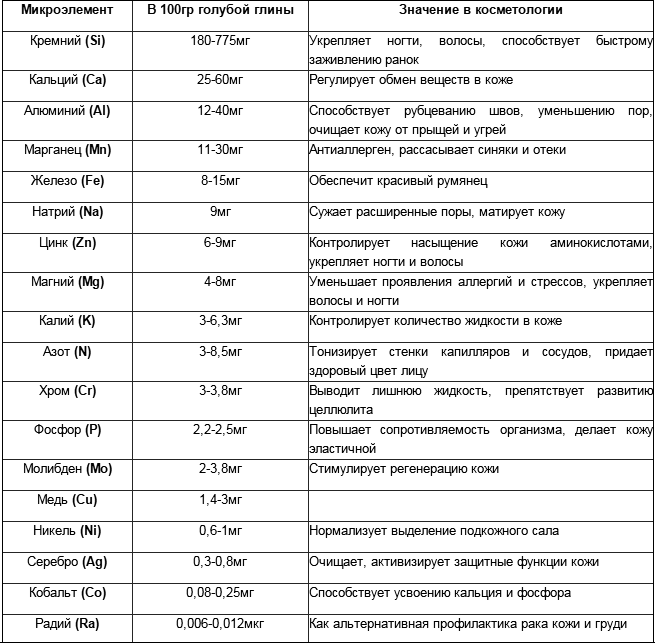 | Микроэлемент | В 100гр голубой глины | Значение в косметологии |
|---|---|---|
| Кремний (Si) | 180-775мг | Укрепляет ногти, волосы, способствует быстрому заживлению ранок |
| Кальций (Ca) | 25-60мг | Регулирует обмен веществ в коже |
| Алюминий (Al) | 12-40мг | Способствует рубцеванию швов, уменьшению пор, очищает кожу от прыщей и угрей |
| Марганец (Mn) | 11-30мг | Антиаллерген, рассасывает синяки и отеки |
| Железо (Fe) | 8-15мг | Обеспечит красивый румянец |
| Натрий (Na) | 9мг | Сужает расширенные поры, матирует кожу |
| Цинк (Zn) | 6-9мг | Контролирует насыщение кожи аминокислотами, укрепляет ногти и волосы |
| Магний (Mg) | 4-8мг | Уменьшает проявления аллергий и стрессов, укрепляет волосы и ногти |
| Калий (K) | 3-6,3мг | Контролирует количество жидкости в коже |
| Азот (N) | 3-8,5мг | Тонизирует стенки капилляров и сосудов, придает здоровый цвет лицу |
| Хром (Cr) | 3-3,8мг | Выводит лишнюю жидкость, препятствует развитию целлюлита |
| Фосфор (P) | 2,2-2,5мг | Повышает сопротивляемость организма, делает кожу эластичной |
| Молибден (Mo) | 2-3,8мг | Стимулирует регенерацию кожи |
| Медь (Cu) | 1,4-3мг | |
| Никель (Ni) | 0,6-1мг | Нормализует выделение подкожного сала |
| Серебро (Ag) | 0,3-0,8мг | Очищает, активизирует защитные функции кожи |
| Кобальт (Co) | 0,08-0,25мг | Способствует усвоению кальция и фосфора |
| Радий (Ra) | 0,006-0,012мкг | Как альтернативная профилактика рака кожи и груди |